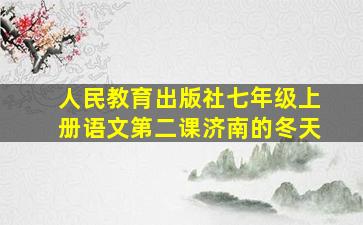 人民教育出版社七年级上册语文第二课济南的冬天